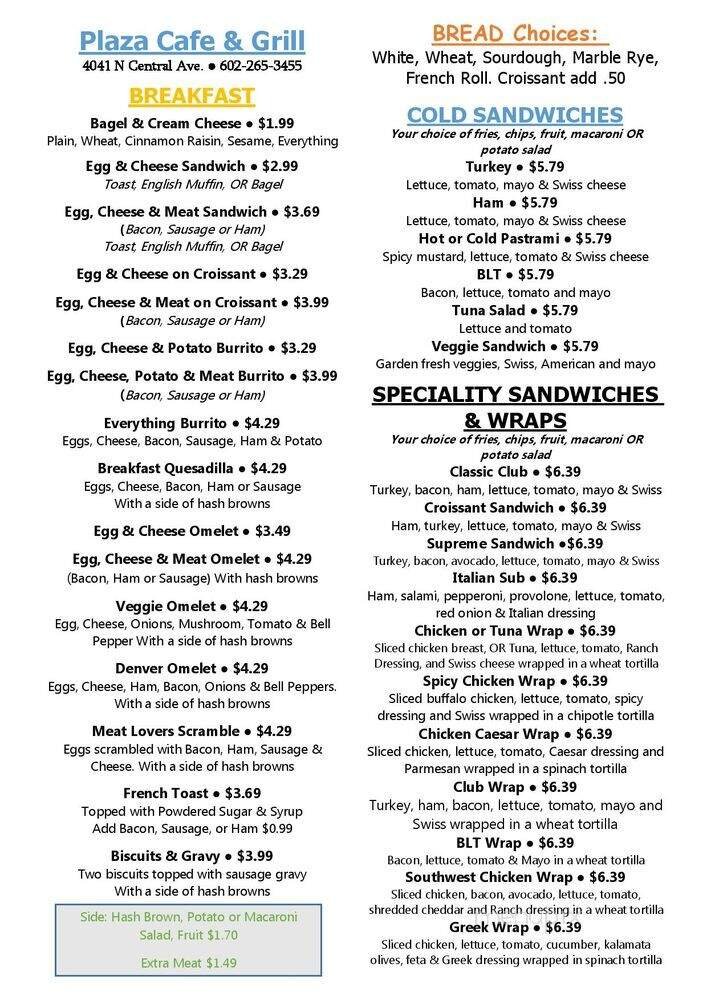 Plaza Cafe & Grill
4041 N Central Ave. ● 602-265-3455

BREAKFAST

Bagel & Cream Cheese ● $1.99
Plain, Wheat, Cinnamon Raisin, Sesame, Everything

Egg & Cheese Sandwich ● $2.99
Toast, English Muffin, OR Bagel

Egg, Cheese & Meat Sandwich ● $3.69
(Bacon, Sausage or Ham)
Toast, English Muffin, OR Bagel

Egg & Cheese on Croissant ● $3.29

Egg, Cheese & Meat on Croissant ● $3.99
(Bacon, Sausage or Ham)

Egg, Cheese & Potato Burrito ● $3.29

Egg, Cheese, Potato & Meat Burrito ● $3.99
(Bacon, Sausage or Ham)

Everything Burrito ● $4.29
Eggs, Cheese, Bacon, Sausage, Ham & Potato

Breakfast Quesadilla ● $4.29
Eggs, Cheese, Bacon, Ham or Sausage
With a side of hash browns

Egg & Cheese Omelet ● $3.49

Egg, Cheese & Meat Omelet ● $4.29
(Bacon, Ham or Sausage) With hash browns

Veggie Omelet ● $4.29
Egg, Cheese, Onions, Mushroom, Tomato & Bell Pepper With a side of hash browns

Denver Omelet ● $4.29
Eggs, Cheese, Ham, Bacon, Onions & Bell Peppers.
With a side of hash browns

Meat Lovers Scramble ● $4.29
Eggs scrambled with Bacon, Ham, Sausage & Cheese. With a side of hash browns

French Toast ● $3.69
Topped with Powdered Sugar & Syrup
Add Bacon, Sausage, or Ham $0.99

Biscuits & Gravy ● $3.99
Two biscuits topped with sausage gravy
With a side of hash browns

Side: Hash Brown, Potato or Macaroni Salad, Fruit $1.70

Extra Meat $1.49

BREAD Choices:
White, Wheat, Sourdough, Marble Rye, French Roll. Croissant add .50

COLD SANDWICHES
Your choice of fries, chips, fruit, macaroni OR potato salad

Turkey ● $5.79
Lettuce, tomato, mayo & Swiss cheese
Ham ● $5.79
Lettuce, tomato, mayo & Swiss cheese
Hot or Cold Pastrami ● $5.79
Spicy mustard, lettuce, tomato & Swiss cheese
BLT ● $5.79
Bacon, lettuce, tomato and mayo
Tuna Salad ● $5.79
Lettuce and tomato
Veggie Sandwich ● $5.79
Garden fresh veggies, Swiss, American and mayo

SPECIALITY SANDWICHES & WRAPS
Your choice of fries, chips, fruit, macaroni OR potato salad

Classic Club ● $6.39
Turkey, bacon, ham, lettuce, tomato, mayo & Swiss
Croissant Sandwich ● $6.39
Ham, turkey, lettuce, tomato, mayo & Swiss
Supreme Sandwich ●$6.39
Turkey, bacon, avocado, lettuce, tomato, mayo & Swiss
Italian Sub ● $6.39
Ham, salami, pepperoni, provolone, lettuce, tomato, red onion & Italian dressing
Chicken or Tuna Wrap ● $6.39
Sliced chicken breast, OR Tuna, lettuce, tomato, Ranch Dressing, and Swiss cheese wrapped in a wheat tortilla
Spicy Chicken Wrap ● $6.39
Sliced buffalo chicken, lettuce, tomato, spicy dressing and Swiss wrapped in a chipotle tortilla
Chicken Caesar Wrap ● $6.39
Sliced chicken, lettuce, tomato, Caesar dressing and Parmesan wrapped in a spinach tortilla
Club Wrap ● $6.39
Turkey, ham, bacon, lettuce, tomato, mayo and Swiss wrapped in a wheat tortilla
BLT Wrap ● $6.39
Bacon, lettuce, tomato & Mayo in a wheat tortilla
Southwest Chicken Wrap ● $6.39
Sliced chicken, bacon, avocado, lettuce, tomato, shredded cheddar and Ranch dressing in a wheat tortilla
Greek Wrap ● $6.39
Sliced chicken, lettuce, tomato, cucumber, kalamata olives, feta & Greek dressing wrapped in spinach tortilla